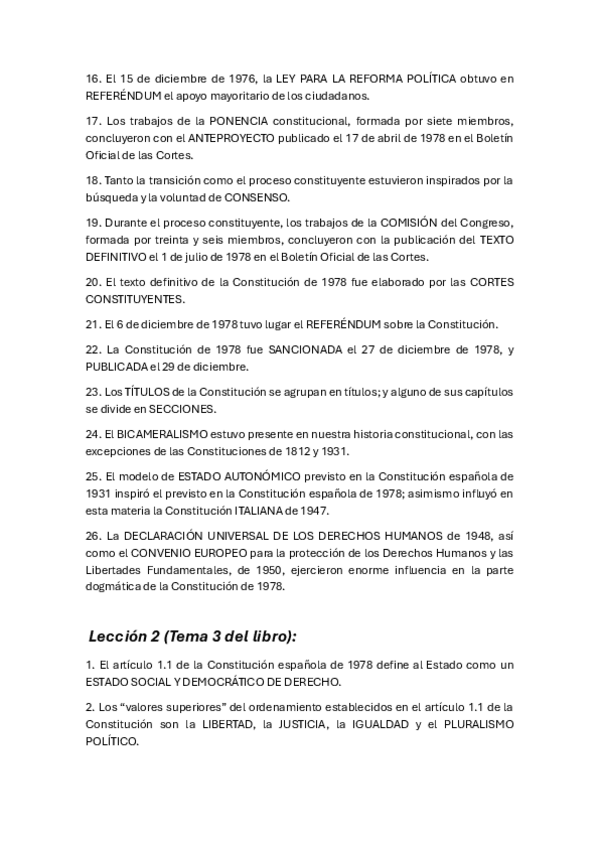 16. El 15 de diciembre de 1976, la LEY PARA LA REFORMA POLÍTICA obtuvo en REFERÉNDUM el apoyo mayoritario de los ciudadanos.

17. Los trabajos de la PONENCIA constitucional, formada por siete miembros, concluyeron con el ANTEPROYECTO publicado el 17 de abril de 1978 en el Boletín Oficial de las Cortes.

18. Tanto la transición como el proceso constituyente estuvieron inspirados por la búsqueda y la voluntad de CONSENSO.

19. Durante el proceso constituyente, los trabajos de la COMISIÓN del Congreso, formada por treinta y seis miembros, concluyeron con la publicación del TEXTO DEFINITIVO el 1 de julio de 1978 en el Boletín Oficial de las Cortes.

20. El texto definitivo de la Constitución de 1978 fue elaborado por las CORTES CONSTITUYENTES.

21. El 6 de diciembre de 1978 tuvo lugar el REFERÉNDUM sobre la Constitución.

22. La Constitución de 1978 fue SANCIONADA el 27 de diciembre de 1978, y PUBLICADA el 29 de diciembre.

23. Los TÍTULOS de la Constitución se agrupan en títulos; y alguno de sus capítulos se divide en SECCIONES.

24. El BICAMERALISMO estuvo presente en nuestra historia constitucional, con las excepciones de las Constituciones de 1812 y 1931.

25. El modelo de ESTADO AUTONÓMICO previsto en la Constitución española de 1931 inspiró el previsto en la Constitución española de 1978; asimismo influyó en esta materia la Constitución ITALIANA de 1947.

26. La DECLARACIÓN UNIVERSAL DE LOS DERECHOS HUMANOS de 1948, así como el CONVENIO EUROPEO para la protección de los Derechos Humanos y las Libertades Fundamentales, de 1950, ejercieron enorme influencia en la parte dogmática de la Constitución de 1978.

Lección 2 (Tema 3 del libro):

1. El artículo 1.1 de la Constitución española de 1978 define al Estado como un ESTADO SOCIAL Y DEMOCRÁTICO DE DERECHO.

2. Los “valores superiores” del ordenamiento establecidos en el artículo 1.1 de la Constitución son la LIBERTAD, la JUSTICIA, la IGUALDAD y el PLURALISMO POLÍTICO.